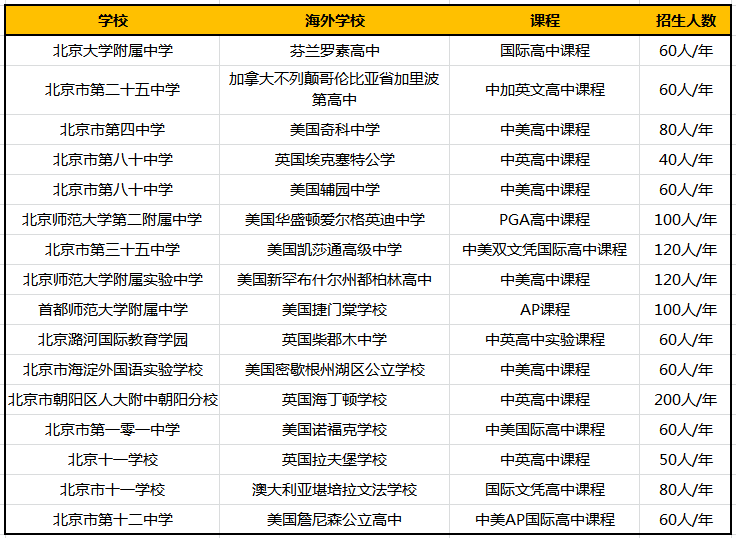 | 学校 | 海外学校 | 课程 | 招生人数 |
|---|---|---|---|
| 北京大学附属中学 | 芬兰罗素高中 | 国际高中课程 | 60人/年 |
| 北京市第二十五中学 | 加拿大不列颠哥伦比亚省加里波第高中 | 中加英文高中课程 | 60人/年 |
| 北京市第四中学 | 美国奇科中学 | 中美高中课程 | 80人/年 |
| 北京市第八十中学 | 英国埃克塞特公学 | 中英高中课程 | 40人/年 |
| 北京市第八十中学 | 美国辅园中学 | 中美高中课程 | 60人/年 |
| 北京师范大学第二附属中学 | 美国华盛顿爱尔格英迪中学 | PGA高中课程 | 100人/年 |
| 北京市第三十五中学 | 美国凯莎通高级中学 | 中美双文凭国际高中课程 | 120人/年 |
| 北京师范大学附属实验中学 | 美国新罕布什尔州都柏林高中 | 中美高中课程 | 120人/年 |
| 首都师范大学附属中学 | 美国捷门棠学校 | AP课程 | 100人/年 |
| 北京潞河国际教育学园 | 英国柴郡木中学 | 中英高中实验课程 | 60人/年 |
| 北京市海淀外国语实验学校 | 美国密歇根州湖区公立学校 | 中美高中课程 | 60人/年 |
| 北京市朝阳区人大附中朝阳分校 | 英国海丁顿学校 | 中英高中课程 | 200人/年 |
| 北京市第一零一中学 | 美国诺福克学校 | 中美国际高中课程 | 60人/年 |
| 北京十一学校 | 英国拉夫堡学校 | 中英高中课程 | 50人/年 |
| 北京市十一学校 | 澳大利亚堪培拉文法学校 | 国际文凭高中课程 | 80人/年 |
| 北京市第十二中学 | 美国詹尼森公立高中 | 中美AP国际高中课程 | 60人/年 |